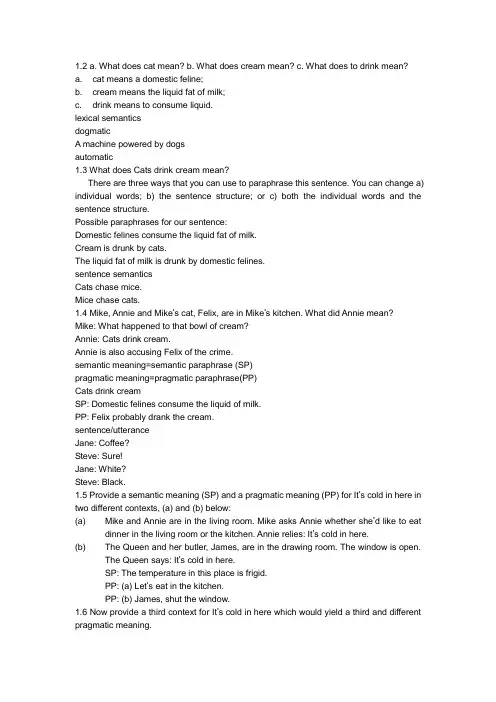 1.2 a. What does cat mean? b. What does cream mean? c. What does to drink mean?
a. cat means a domestic feline;
b. cream means the liquid fat of milk;
c. drink means to consume liquid.
lexical semantics
dogmatic
A machine powered by dogs
automatic
1.3 What does Cats drink cream mean?

There are three ways that you can use to paraphrase this sentence. You can change a) individual words; b) the sentence structure; or c) both the individual words and the sentence structure.

Possible paraphrases for our sentence:
Domestic felines consume the liquid fat of milk.
Cream is drunk by cats.
The liquid fat of milk is drunk by domestic felines.
sentence semantics
Cats chase mice.
Mice chase cats.
1.4 Mike, Annie and Mike's cat, Felix, are in Mike's kitchen. What did Annie mean?
Mike: What happened to that bowl of cream?
Annie: Cats drink cream.
Annie is also accusing Felix of the crime.
semantic meaning=semantic paraphrase (SP)
pragmatic meaning=pragmatic paraphrase(PP)
Cats drink cream
SP: Domestic felines consume the liquid of milk.
PP: Felix probably drank the cream.
sentence/utterance
Jane: Coffee?
Steve: Sure!
Jane: White?
Steve: Black.
1.5 Provide a semantic meaning (SP) and a pragmatic meaning (PP) for It's cold in here in two different contexts, (a) and (b) below:
(a) Mike and Annie are in the living room. Mike asks Annie whether she'd like to eat dinner in the living room or the kitchen. Annie relies: It's cold in here.
(b) The Queen and her butler, James, are in the drawing room. The window is open. The Queen says: It's cold in here.
SP: The temperature in this place is frigid.
PP: (a) Let's eat in the kitchen.
PP: (b) James, shut the window.
1.6 Now provide a third context for It's cold in here which would yield a third and different pragmatic meaning.